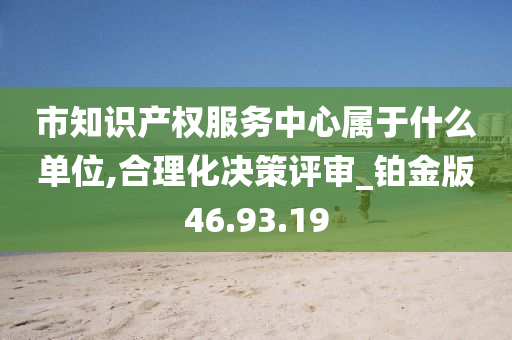 市知识产权服务中心属于什么单位,合理化决策评审_铂金版46.93.19